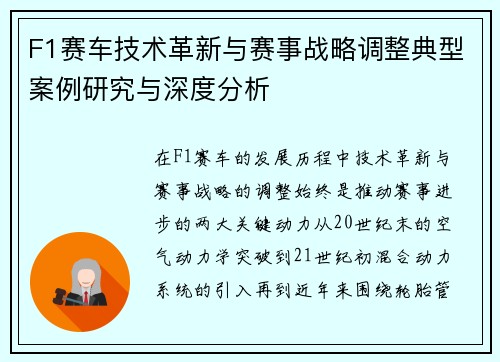 F1赛车技术革新与赛事战略调整典型案例研究与深度分析

在F1赛车的发展历程中技术革新与赛事战略的调整始终是推动赛事进步的两大关键动力从20世纪末的空气动力学突破到21世纪初混合动力系统的引入再到近年来围绕轮胎管